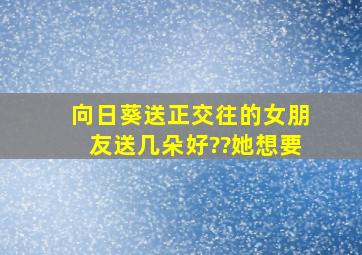 向日葵送正交往的女朋友送几朵好??她想要